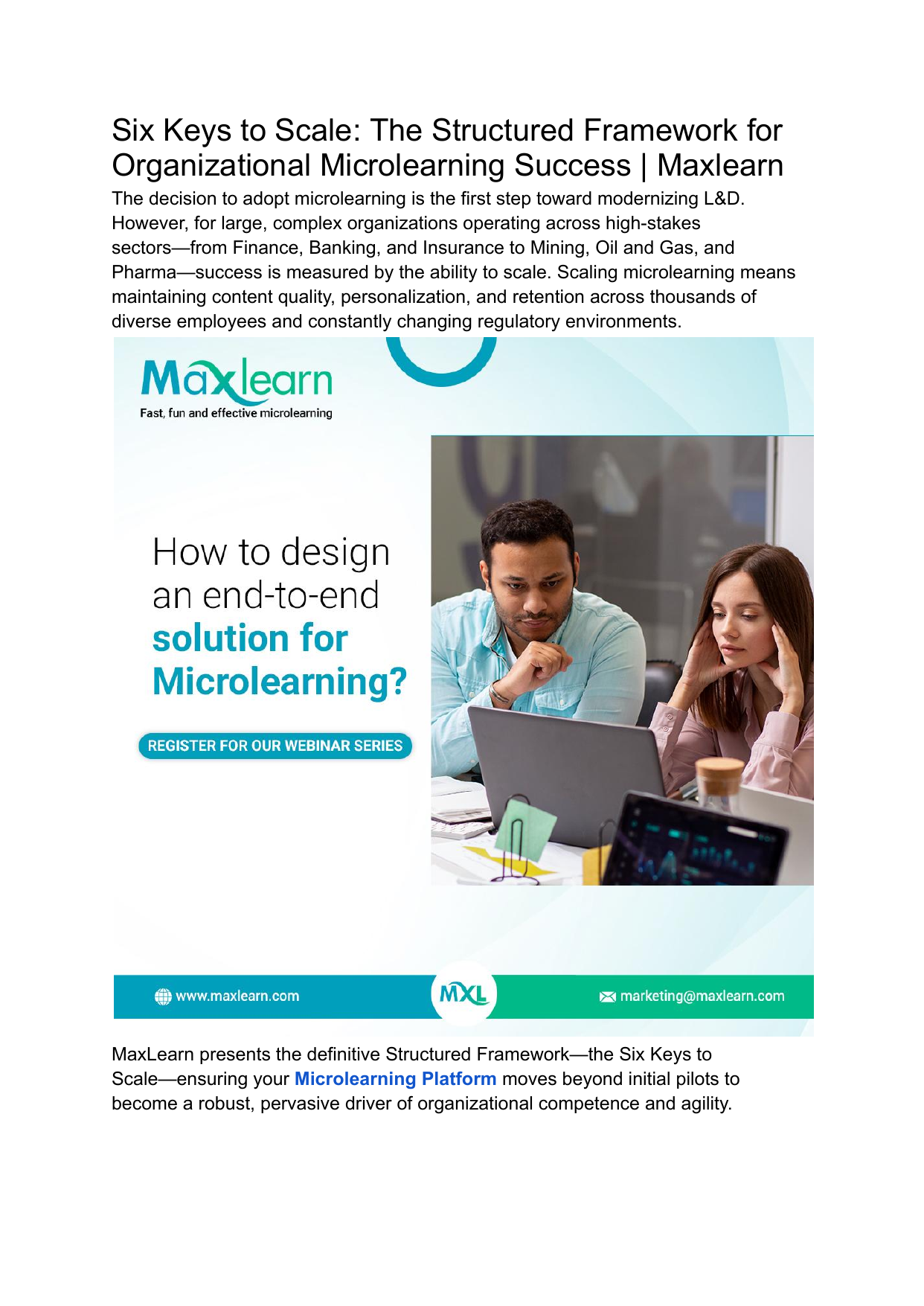 Six Keys to Scale: The Structured Framework for Organizational Microlearning Success | Maxlearn

The decision to adopt microlearning is the first step toward modernizing L&D. However, for large, complex organizations operating across high-stakes sectors—from Finance, Banking, and Insurance to Mining, Oil and Gas, and Pharma—success is measured by the ability to scale. Scaling microlearning means maintaining content quality, personalization, and retention across thousands of diverse employees and constantly changing regulatory environments.

Maxlearn
Fast, fun and effective microlearning

How to design an end-to-end solution for Microlearning?

REGISTER FOR OUR WEBINAR SERIES

www.maxlearn.com
MXL
marketing@maxlearn.com

MaxLearn presents the definitive Structured Framework—the Six Keys to Scale—ensuring your Microlearning Platform moves beyond initial pilots to become a robust, pervasive driver of organizational competence and agility.